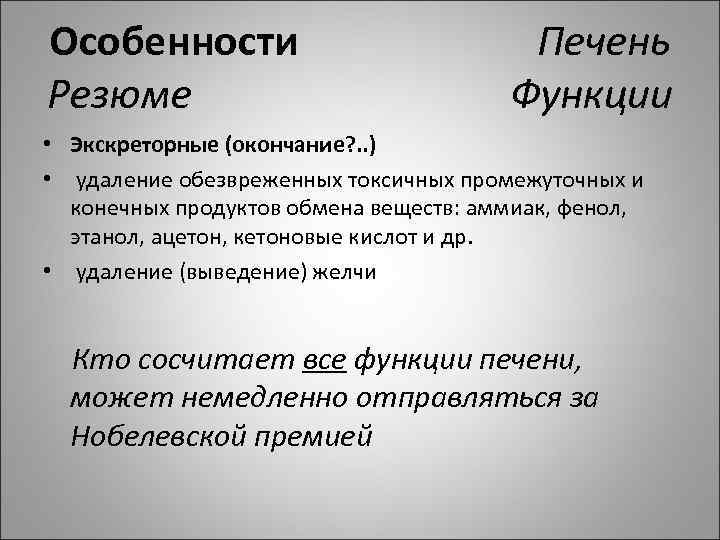 Особенности Печень
Резюме Функции

• Экскреторные (окончание?..)
• удаление обезвреженных токсичных промежуточных и конечных продуктов обмена веществ: аммиак, фенол, этанол, ацетон, кетоновые кислот и др.
• удаление (выведение) желчи

Кто сосчитает все функции печени, может немедленно отправляться за Нобелевской премией